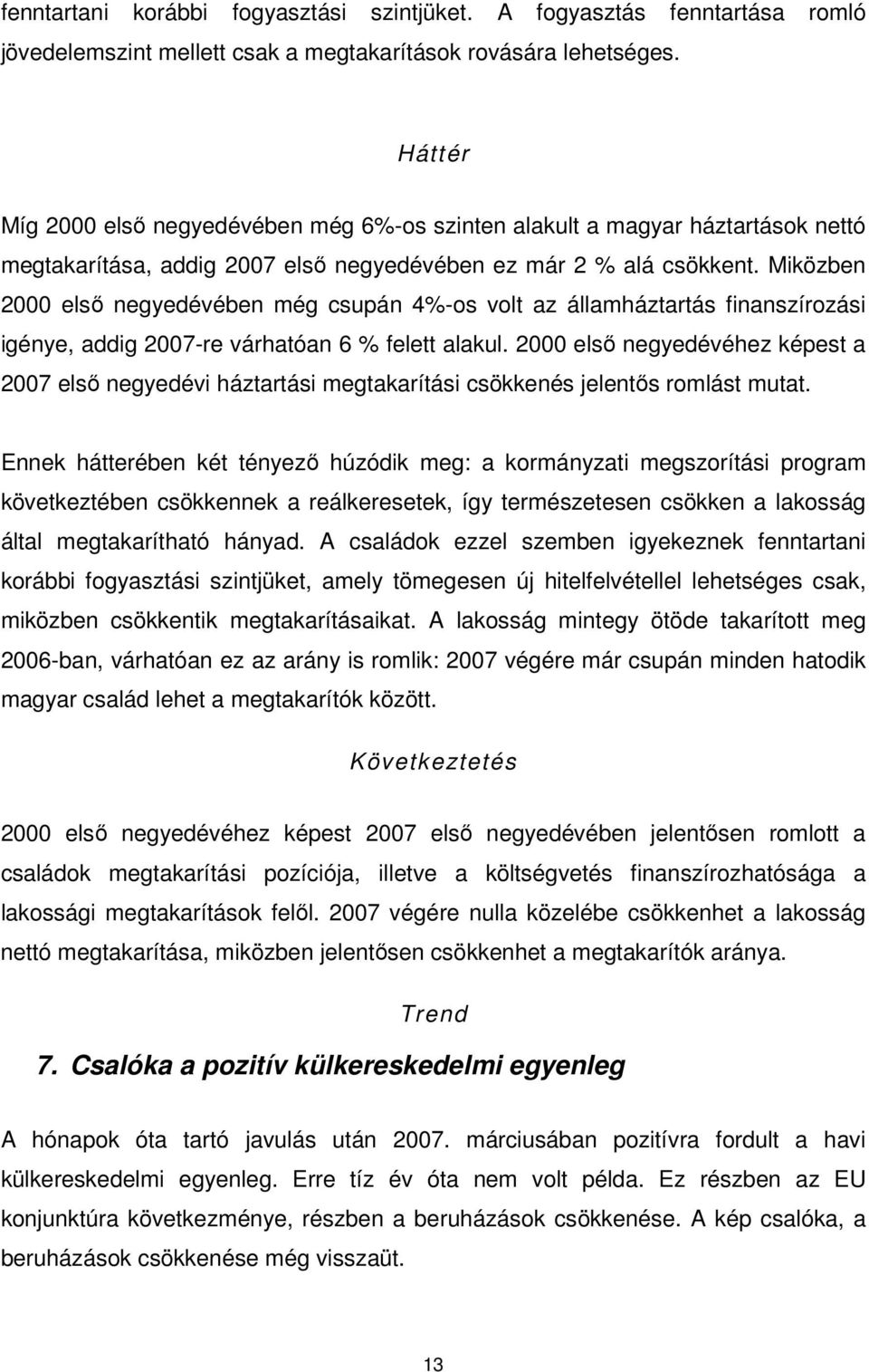 fenntartani korábbi fogyasztási szintjüket. A fogyasztás fenntartása romló jövedelemszint mellett csak a megtakarítások rovására lehetséges.

Háttér

Míg 2000 első negyedévében még 6%-os szinten alakult a magyar háztartások nettó megtakarítása, addig 2007 első negyedévében ez már 2 % alá csökkent. Miközben 2000 első negyedévében még csupán 4%-os volt az államháztartás finanszírozási igénye, addig 2007-re várhatóan 6 % felett alakul. 2000 első negyedévéhez képest a 2007 első negyedévi háztartási megtakarítási csökkenés jelentős romlást mutat.

Ennek hátterében két tényező húzódik meg: a kormányzati megszorítási program következtében csökkennek a reálkeresetek, így természetesen csökken a lakosság által megtakarítható hányad. A családok ezzel szemben igyekeznek fenntartani korábbi fogyasztási szintjüket, amely tömegesen új hitelfelvétellel lehetséges csak, miközben csökkentik megtakarításaikat. A lakosság mintegy ötöde takarított meg 2006-ban, várhatóan ez az arány is romlik: 2007 végére már csupán minden hatodik magyar család lehet a megtakarítók között.

Következtetés

2000 első negyedévéhez képest 2007 első negyedévében jelentősen romlott a családok megtakarítási pozíciója, illetve a költségvetés finanszírozhatósága a lakossági megtakarítások felől. 2007 végére nulla közelébe csökkenhet a lakosság nettó megtakarítása, miközben jelentősen csökkenhet a megtakarítók aránya.

Trend

7. Csalóka a pozitív külkereskedelmi egyenleg

A hónapok óta tartó javulás után 2007. márciusában pozitívra fordult a havi külkereskedelmi egyenleg. Erre tíz év óta nem volt példa. Ez részben az EU konjunktúra következménye, részben a beruházások csökkenése. A kép csalóka, a beruházások csökkenése még visszaüt.

13